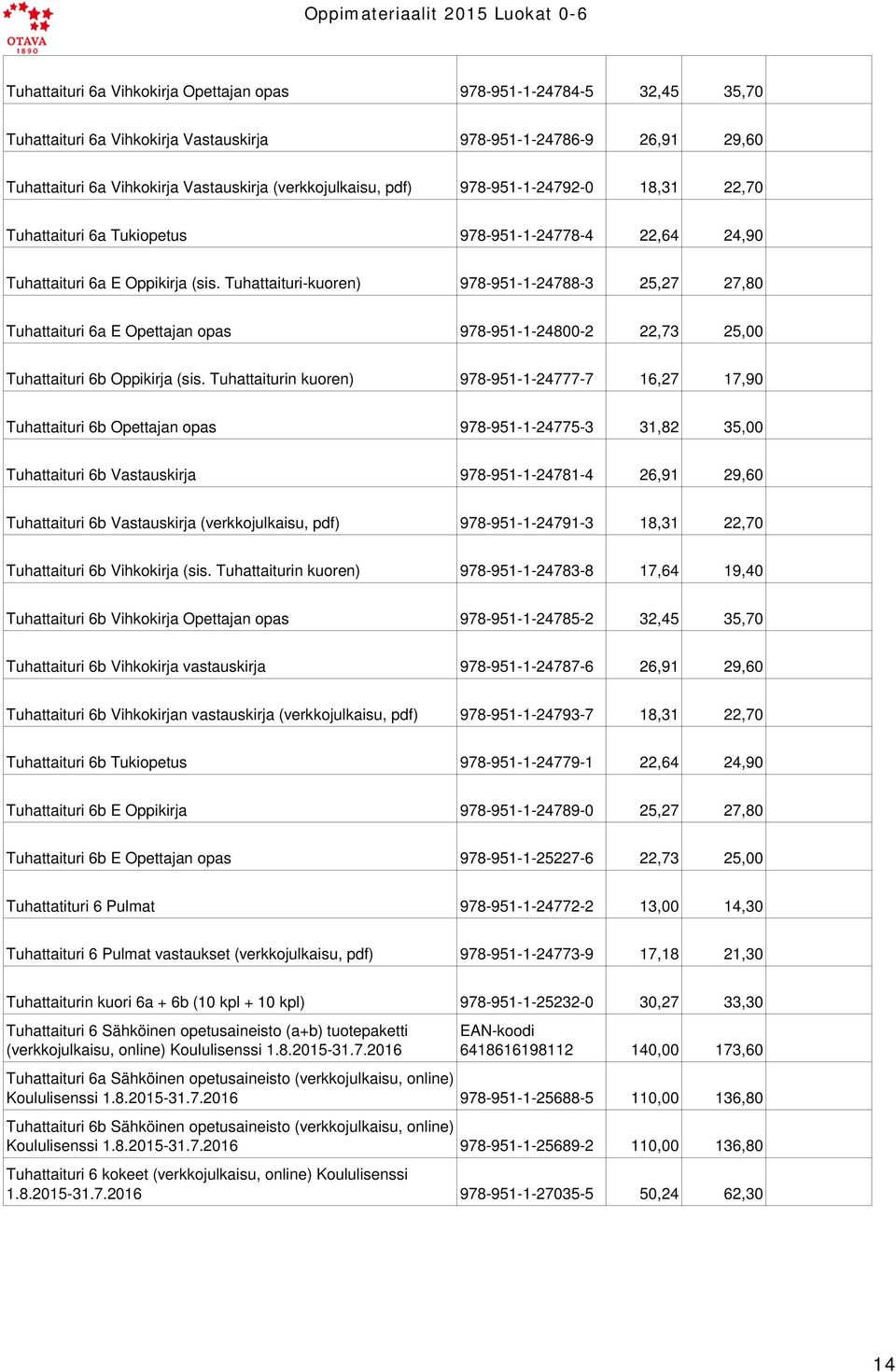 OTAVA 1890

Oppimateriaalit 2015 Luokat 0-6

| | | | | |
|---|---|---|---|---|
| Tuhattaituri 6a Vihkokirja Opettajan opas | 978-951-1-24784-5 | 32,45 | 35,70 | |
| Tuhattaituri 6a Vihkokirja Vastauskirja | 978-951-1-24786-9 | 26,91 | 29,60 | |
| Tuhattaituri 6a Vihkokirja Vastauskirja (verkkojulkaisu, pdf) | 978-951-1-24792-0 | 18,31 | 22,70 | |
| Tuhattaituri 6a Tukiopetus | 978-951-1-24778-4 | 22,64 | 24,90 | |
| Tuhattaituri 6a E Oppikirja (sis. Tuhattaituri-kuoren) | 978-951-1-24788-3 | 25,27 | 27,80 | |
| Tuhattaituri 6a E Opettajan opas | 978-951-1-24800-2 | 22,73 | 25,00 | |
| Tuhattaituri 6b Oppikirja (sis. Tuhattaiturin kuoren) | 978-951-1-24777-7 | 16,27 | 17,90 | |
| Tuhattaituri 6b Opettajan opas | 978-951-1-24775-3 | 31,82 | 35,00 | |
| Tuhattaituri 6b Vastauskirja | 978-951-1-24781-4 | 26,91 | 29,60 | |
| Tuhattaituri 6b Vastauskirja (verkkojulkaisu, pdf) | 978-951-1-24791-3 | 18,31 | 22,70 | |
| Tuhattaituri 6b Vihkokirja (sis. Tuhattaiturin kuoren) | 978-951-1-24783-8 | 17,64 | 19,40 | |
| Tuhattaituri 6b Vihkokirja Opettajan opas | 978-951-1-24785-2 | 32,45 | 35,70 | |
| Tuhattaituri 6b Vihkokirja vastauskirja | 978-951-1-24787-6 | 26,91 | 29,60 | |
| Tuhattaituri 6b Vihkokirjan vastauskirja (verkkojulkaisu, pdf) | 978-951-1-24793-7 | 18,31 | 22,70 | |
| Tuhattaituri 6b Tukiopetus | 978-951-1-24779-1 | 22,64 | 24,90 | |
| Tuhattaituri 6b E Oppikirja | 978-951-1-24789-0 | 25,27 | 27,80 | |
| Tuhattaituri 6b E Opettajan opas | 978-951-1-25227-6 | 22,73 | 25,00 | |
| Tuhattatituri 6 Pulmat | 978-951-1-24772-2 | 13,00 | 14,30 | |
| Tuhattaituri 6 Pulmat vastaukset (verkkojulkaisu, pdf) | 978-951-1-24773-9 | 17,18 | 21,30 | |
| Tuhattaiturin kuori 6a + 6b (10 kpl + 10 kpl) | 978-951-1-25232-0 | 30,27 | 33,30 | |
| Tuhattaituri 6 Sähköinen opetusaineisto (a+b) tuotepaketti (verkkojulkaisu, online) Koululisenssi 1.8.2015-31.7.2016 | EAN-koodi 6418616198112 | 140,00 | 173,60 | |
| Tuhattaituri 6a Sähköinen opetusaineisto (verkkojulkaisu, online) Koululisenssi 1.8.2015-31.7.2016 | 978-951-1-25688-5 | 110,00 | 136,80 | |
| Tuhattaituri 6b Sähköinen opetusaineisto (verkkojulkaisu, online) Koululisenssi 1.8.2015-31.7.2016 | 978-951-1-25689-2 | 110,00 | 136,80 | |
| Tuhattaituri 6 kokeet (verkkojulkaisu, online) Koululisenssi 1.8.2015-31.7.2016 | 978-951-1-27035-5 | 50,24 | 62,30 | |

14